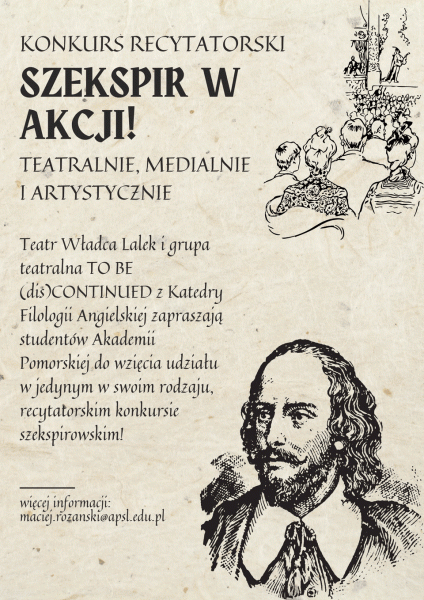 KONKURS RECYTATORSKI

SZEKSPIR W AKCJI!

TEATRALNIE, MEDIALNIE I ARTYSTYCZNIE

Teatr Władca Lalek i grupa teatralna TO BE (dis)CONTINUED z Katedry Filologii Angielskiej zapraszają studentów Akademii Pomorskiej do wzięcia udziału w jedynym w swoim rodzaju, recytatorskim konkursie szekspirowskim!

więcej informacji:
maciej.rozanski@apsl.edu.pl